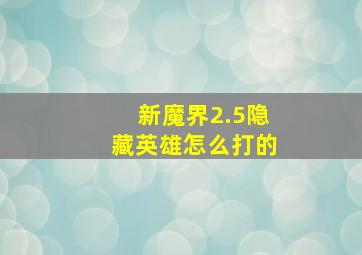 新魔界2.5隐藏英雄怎么打的